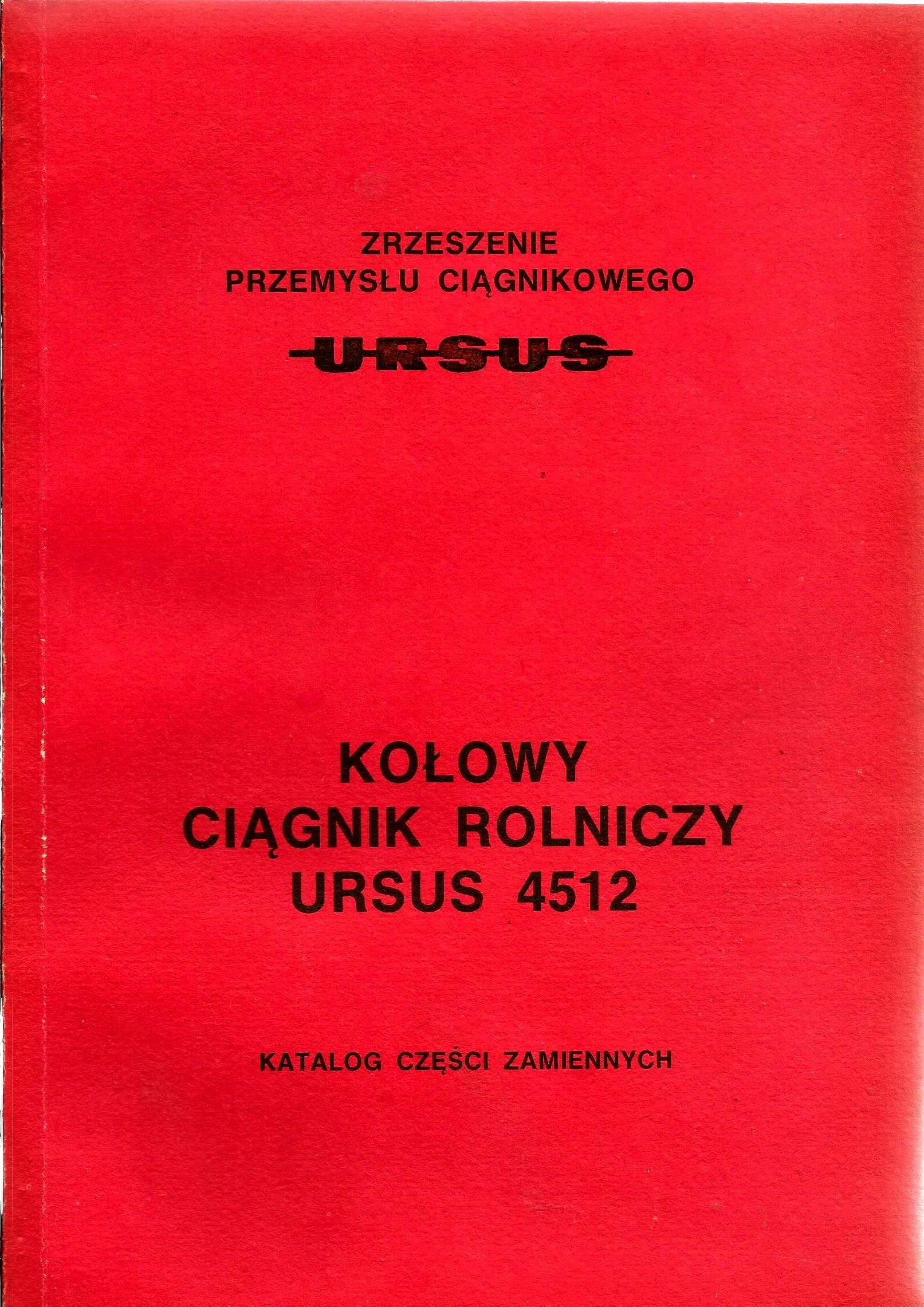 ZRZESZENIE
PRZEMYSŁU CIĄGNIKOWEGO

URSUS

KOŁOWY
CIĄGNIK ROLNICZY
URSUS 4512

KATALOG CZĘŚCI ZAMIENNYCH